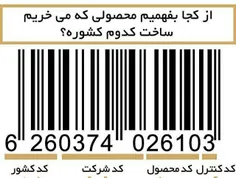 از کجا بفهمیم محصولی که می خریم ساخت کدوم کشوره؟

6 260374 026103

کد کشور

کد شرکت

کد محصول

کد کنترل